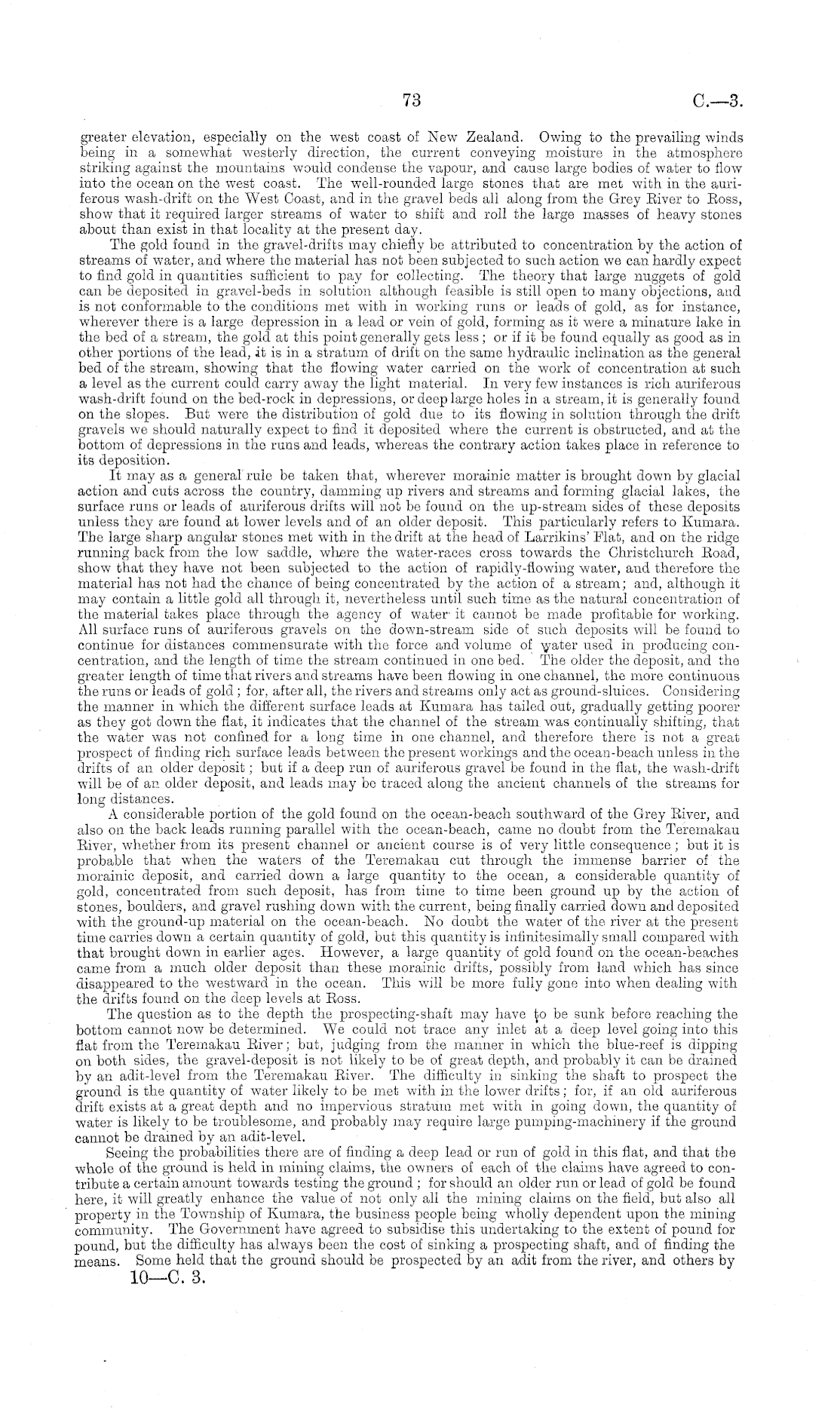 73 C.—3.

greater elevation, especially on the west coast of New Zealand. Owing to the prevailing winds being in a somewhat westerly direction, the current conveying moisture in the atmosphere striking against the mountains would condense the vapour, and cause large bodies of water to flow into the ocean on the west coast. The well-rounded large stones that are met with in the auriferous wash-drift on the West Coast, and in the gravel beds all along from the Grey River to Ross, show that it required larger streams of water to shift and roll the large masses of heavy stones about than exist in that locality at the present day.

The gold found in the gravel-drifts may chiefly be attributed to concentration by the action of streams of water, and where the material has not been subjected to such action we can hardly expect to find gold in quantities sufficient to pay for collecting. The theory that large nuggets of gold can be deposited in gravel-beds in solution although feasible is still open to many objections, and is not conformable to the conditions met with in working runs or leads of gold, as for instance, wherever there is a large depression in a lead or vein of gold, forming as it were a minature lake in the bed of a stream, the gold at this point generally gets less; or if it be found equally as good as in other portions of the lead, it is in a stratum of drift on the same hydraulic inclination as the general bed of the stream, showing that the flowing water carried on the work of concentration at such a level as the current could carry away the light material. In very few instances is rich auriferous wash-drift found on the bed-rock in depressions, or deep large holes in a stream, it is generally found on the slopes. But were the distribution of gold due to its flowing in solution through the drift gravels we should naturally expect to find it deposited where the current is obstructed, and at the bottom of depressions in the runs and leads, whereas the contrary action takes place in reference to its deposition.

It may as a general rule be taken that, wherever morainic matter is brought down by glacial action and cuts across the country, damming up rivers and streams and forming glacial lakes, the surface runs or leads of auriferous drifts will not be found on the up-stream sides of these deposits unless they are found at lower levels and of an older deposit. This particularly refers to Kumara. The large sharp angular stones met with in the drift at the head of Larrikins' Flat, and on the ridge running back from the low saddle, where the water-races cross towards the Christchurch Road, show that they have not been subjected to the action of rapidly-flowing water, and therefore the material has not had the chance of being concentrated by the action of a stream; and, although it may contain a little gold all through it, nevertheless until such time as the natural concentration of the material takes place through the agency of water it cannot be made profitable for working. All surface runs of auriferous gravels on the down-stream side of such deposits will be found to continue for distances commensurate with the force and volume of water used in producing concentration, and the length of time the stream continued in one bed. The older the deposit, and the greater length of time that rivers and streams have been flowing in one channel, the more continuous the runs or leads of gold; for, after all, the rivers and streams only act as ground-sluices. Considering the manner in which the different surface leads at Kumara has tailed out, gradually getting poorer as they got down the flat, it indicates that the channel of the stream was continually shifting, that the water was not confined for a long time in one channel, and therefore there is not a great prospect of finding rich surface leads between the present workings and the ocean-beach unless in the drifts of an older deposit; but if a deep run of auriferous gravel be found in the flat, the wash-drift will be of an older deposit, and leads may be traced along the ancient channels of the streams for long distances.

A considerable portion of the gold found on the ocean-beach southward of the Grey River, and also on the back leads running parallel with the ocean-beach, came no doubt from the Teremakau River, whether from its present channel or ancient course is of very little consequence; but it is probable that when the waters of the Teremakau cut through the immense barrier of the morainic deposit, and carried down a large quantity to the ocean, a considerable quantity of gold, concentrated from such deposit, has from time to time been ground up by the action of stones, boulders, and gravel rushing down with the current, being finally carried down and deposited with the ground-up material on the ocean-beach. No doubt the water of the river at the present time carries down a certain quantity of gold, but this quantity is infinitesimally small compared with that brought down in earlier ages. However, a large quantity of gold found on the ocean-beaches came from a much older deposit than these morainic drifts, possibly from land which has since disappeared to the westward in the ocean. This will be more fully gone into when dealing with the drifts found on the deep levels at Ross.

The question as to the depth the prospecting-shaft may have to be sunk before reaching the bottom cannot now be determined. We could not trace any inlet at a deep level going into this flat from the Teremakau River; but, judging from the manner in which the blue-reef is dipping on both sides, the gravel-deposit is not likely to be of great depth, and probably it can be drained by an adit-level from the Teremakau River. The difficulty in sinking the shaft to prospect the ground is the quantity of water likely to be met with in the lower drifts; for, if an old auriferous drift exists at a great depth and no impervious stratum met with in going down, the quantity of water is likely to be troublesome, and probably may require large pumping-machinery if the ground cannot be drained by an adit-level.

Seeing the probabilities there are of finding a deep lead or run of gold in this flat, and that the whole of the ground is held in mining claims, the owners of each of the claims have agreed to contribute a certain amount towards testing the ground; for should an older run or lead of gold be found here, it will greatly enhance the value of not only all the mining claims on the field, but also all property in the Township of Kumara, the business people being wholly dependent upon the mining community. The Government have agreed to subsidise this undertaking to the extent of pound for pound, but the difficulty has always been the cost of sinking a prospecting shaft, and of finding the means. Some held that the ground should be prospected by an adit from the river, and others by

10—C. 3.